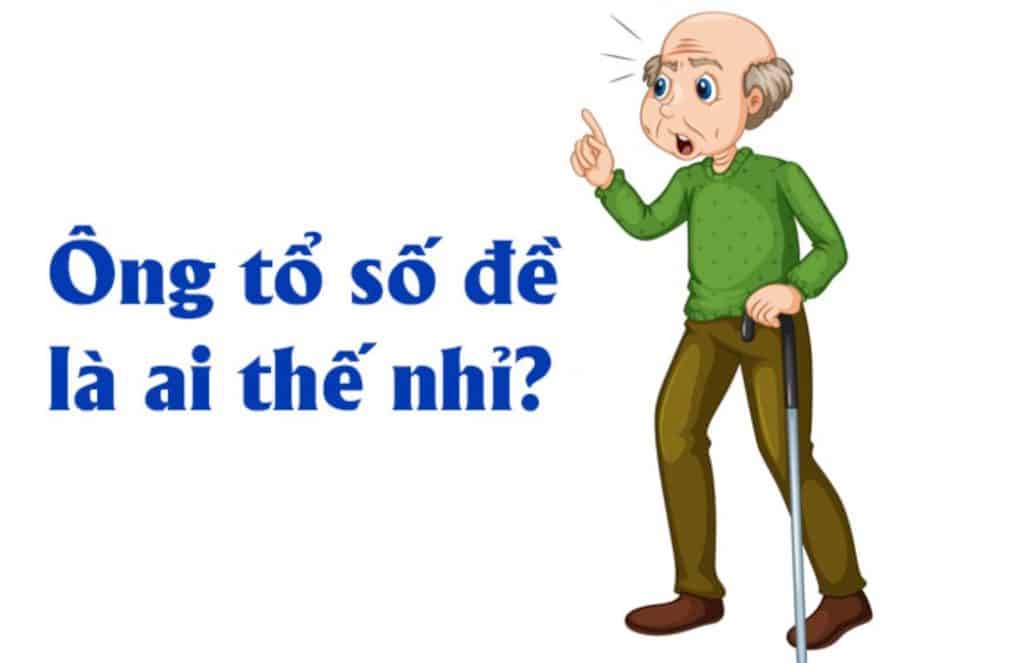 Ông tổ số đề là ai thế nhỉ?